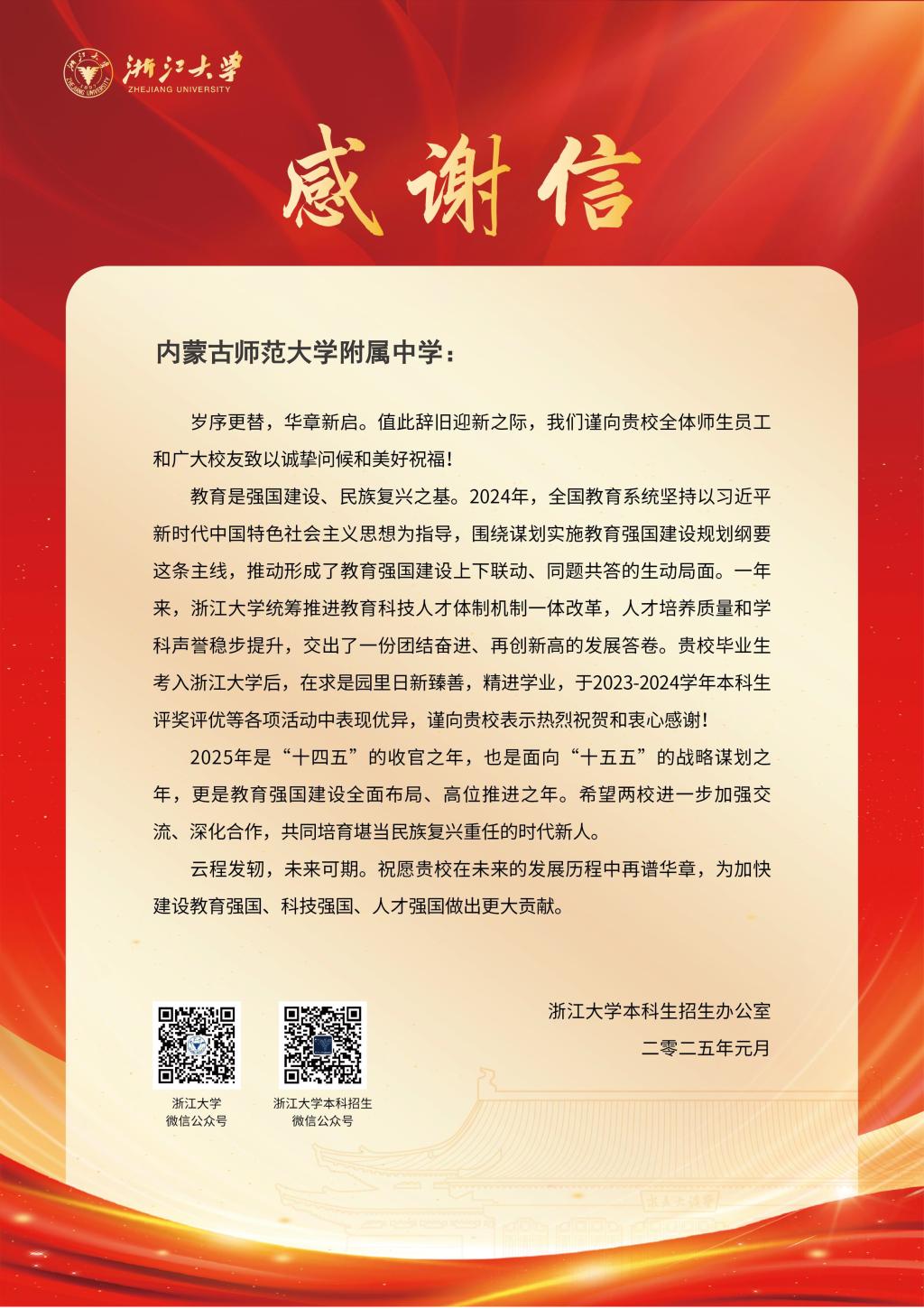 浙江大学
ZHEJIANG UNIVERSITY

感谢信

内蒙古师范大学附属中学：

岁序更替，华章新启。值此辞旧迎新之际，我们谨向贵校全体师生员工和广大校友致以诚挚问候和美好祝福！

教育是强国建设、民族复兴之基。2024年，全国教育系统坚持以习近平新时代中国特色社会主义思想为指导，围绕谋划实施教育强国建设规划纲要这条主线，推动形成了教育强国建设上下联动、同题共答的生动局面。一年来，浙江大学统筹推进教育科技人才体制机制一体改革，人才培养质量和学科声誉稳步提升，交出了一份团结奋进、再创新高的发展答卷。贵校毕业生考入浙江大学后，在求是园里日新臻善，精进学业，于2023-2024学年本科生评奖评优等各项活动中表现优异，谨向贵校表示热烈祝贺和衷心感谢！

2025年是“十四五”的收官之年，也是面向“十五五”的战略谋划之年，更是教育强国建设全面布局、高位推进之年。希望两校进一步加强交流、深化合作，共同培育堪当民族复兴重任的时代新人。

云程发轫，未来可期。祝愿贵校在未来的发展历程中再谱华章，为加快建设教育强国、科技强国、人才强国做出更大贡献。

浙江大学本科生招生办公室
二零二五年元月

浙江大学
微信公众号

浙江大学本科招生
微信公众号